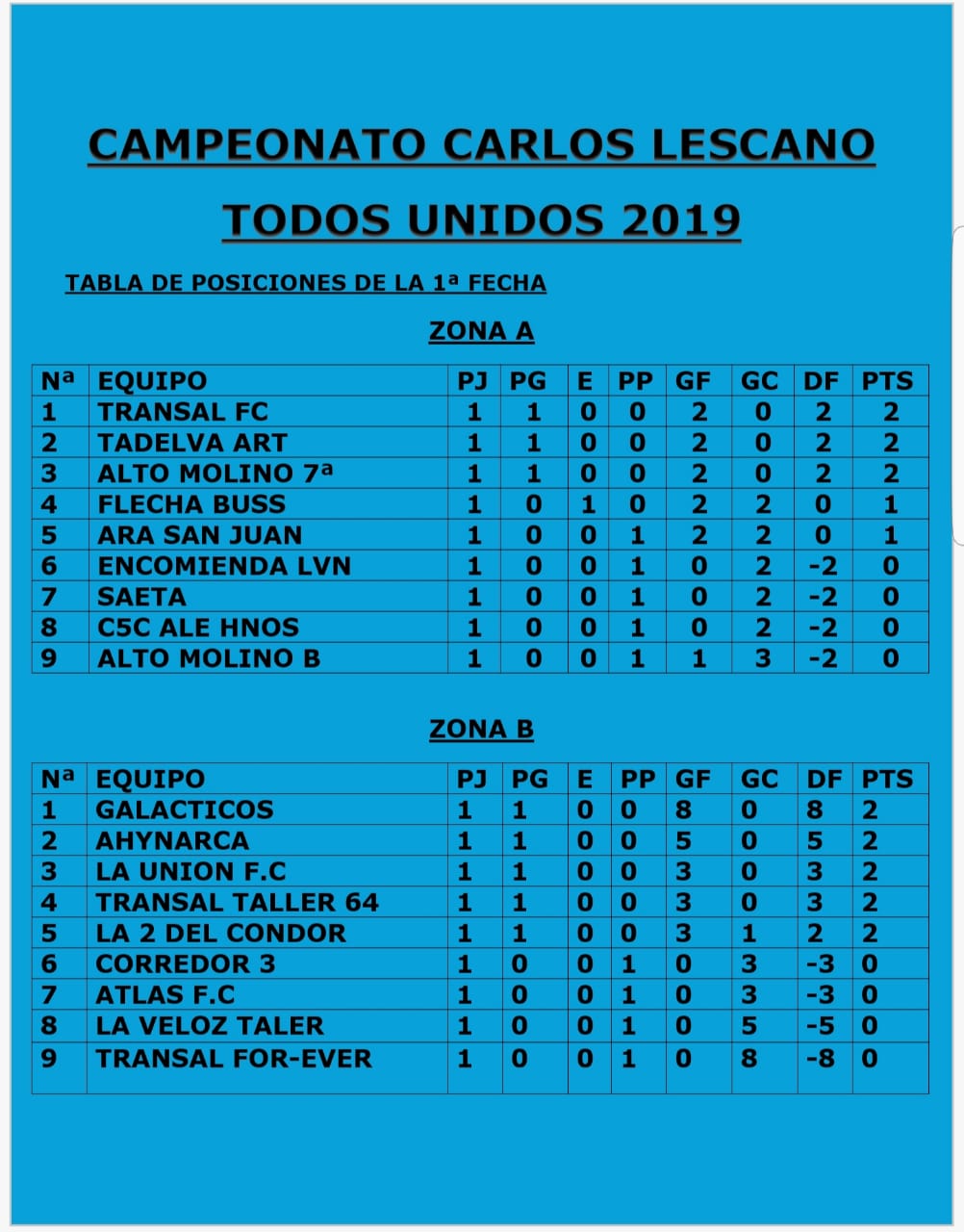 CAMPEONATO CARLOS LESCANO

TODOS UNIDOS 2019

TABLA DE POSICIONES DE LA 1ª FECHA

ZONA A

| Nª | EQUIPO | PJ | PG | E | PP | GF | GC | DF | PTS |
|---|---|---|---|---|---|---|---|---|---|
| 1 | TRANSAL FC | 1 | 1 | 0 | 0 | 2 | 0 | 2 | 2 |
| 2 | TADELVA ART | 1 | 1 | 0 | 0 | 2 | 0 | 2 | 2 |
| 3 | ALTO MOLINO 7ª | 1 | 1 | 0 | 0 | 2 | 0 | 2 | 2 |
| 4 | FLECHA BUSS | 1 | 0 | 1 | 0 | 2 | 2 | 0 | 1 |
| 5 | ARA SAN JUAN | 1 | 0 | 0 | 1 | 2 | 2 | 0 | 1 |
| 6 | ENCOMIENDA LVN | 1 | 0 | 0 | 1 | 0 | 2 | -2 | 0 |
| 7 | SAETA | 1 | 0 | 0 | 1 | 0 | 2 | -2 | 0 |
| 8 | C5C ALE HNOS | 1 | 0 | 0 | 1 | 0 | 2 | -2 | 0 |
| 9 | ALTO MOLINO B | 1 | 0 | 0 | 1 | 1 | 3 | -2 | 0 |

ZONA B

| Nª | EQUIPO | PJ | PG | E | PP | GF | GC | DF | PTS |
|---|---|---|---|---|---|---|---|---|---|
| 1 | GALACTICOS | 1 | 1 | 0 | 0 | 8 | 0 | 8 | 2 |
| 2 | AHYNARCA | 1 | 1 | 0 | 0 | 5 | 0 | 5 | 2 |
| 3 | LA UNION F.C | 1 | 1 | 0 | 0 | 3 | 0 | 3 | 2 |
| 4 | TRANSAL TALLER 64 | 1 | 1 | 0 | 0 | 3 | 0 | 3 | 2 |
| 5 | LA 2 DEL CONDOR | 1 | 1 | 0 | 0 | 3 | 1 | 2 | 2 |
| 6 | CORREDOR 3 | 1 | 0 | 0 | 1 | 0 | 3 | -3 | 0 |
| 7 | ATLAS F.C | 1 | 0 | 0 | 1 | 0 | 3 | -3 | 0 |
| 8 | LA VELOZ TALER | 1 | 0 | 0 | 1 | 0 | 5 | -5 | 0 |
| 9 | TRANSAL FOR-EVER | 1 | 0 | 0 | 1 | 0 | 8 | -8 | 0 |